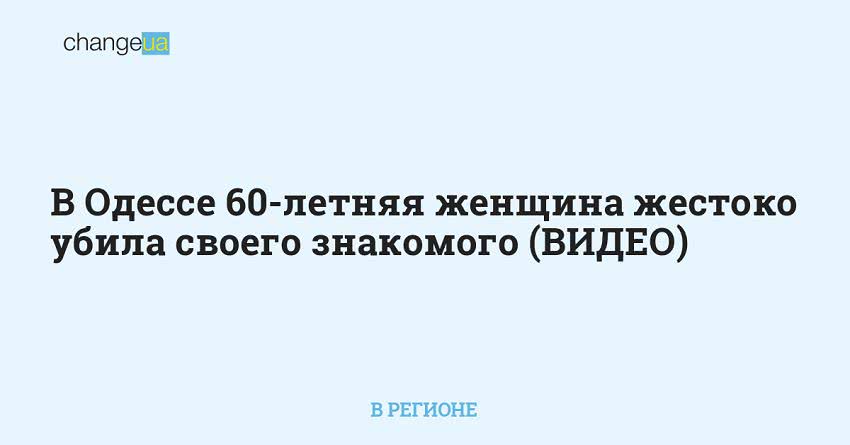 changeua

В Одессе 60-летняя женщина жестоко убила своего знакомого (ВИДЕО)

В РЕГИОНЕ